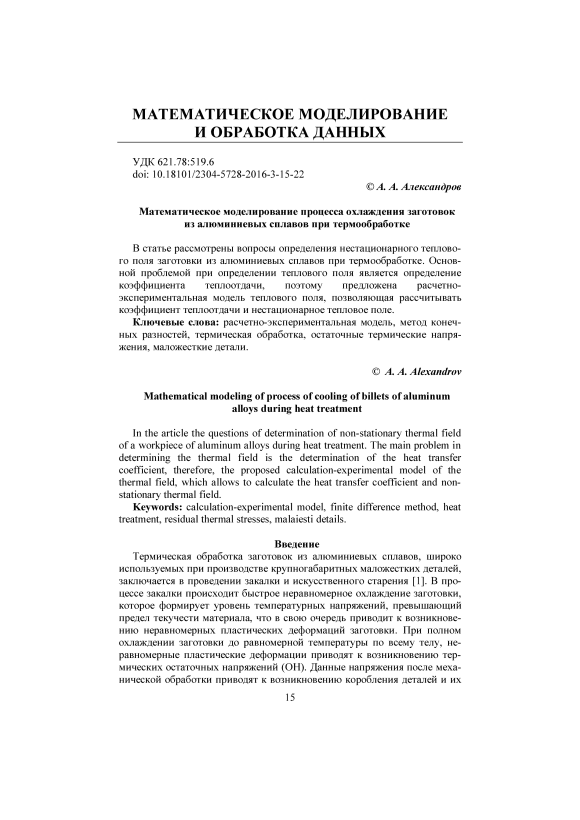 МАТЕМАТИЧЕСКОЕ МОДЕЛИРОВАНИЕ И ОБРАБОТКА ДАННЫХ

УДК 621.78:519.6
doi: 10.18101/2304-5728-2016-3-15-22

© А. А. Александров

Математическое моделирование процесса охлаждения заготовок из алюминиевых сплавов при термообработке

В статье рассмотрены вопросы определения нестационарного теплового поля заготовки из алюминиевых сплавов при термообработке. Основной проблемой при определении теплового поля является определение коэффициента теплоотдачи, поэтому предложена расчетно-экспериментальная модель теплового поля, позволяющая рассчитывать коэффициент теплоотдачи и нестационарное тепловое поле.

Ключевые слова: расчетно-экспериментальная модель, метод конечных разностей, термическая обработка, остаточные термические напряжения, маложесткие детали.

© A. A. Alexandrov

Mathematical modeling of process of cooling of billets of aluminum alloys during heat treatment

In the article the questions of determination of non-stationary thermal field of a workpiece of aluminum alloys during heat treatment. The main problem in determining the thermal field is the determination of the heat transfer coefficient, therefore, the proposed calculation-experimental model of the thermal field, which allows to calculate the heat transfer coefficient and non-stationary thermal field.

Keywords: calculation-experimental model, finite difference method, heat treatment, residual thermal stresses, malaiesti details.

Введение

Термическая обработка заготовок из алюминиевых сплавов, широко используемых при производстве крупногабаритных маложестких деталей, заключается в проведении закалки и искусственного старения [1]. В процессе закалки происходит быстрое неравномерное охлаждение заготовки, которое формирует уровень температурных напряжений, превышающий предел текучести материала, что в свою очередь приводит к возникновению неравномерных пластических деформаций заготовки. При полном охлаждении заготовки до равномерной температуры по всему телу, неравномерные пластические деформации приводят к возникновению термических остаточных напряжений (ОН). Данные напряжения после механической обработки приводят к возникновению коробления деталей и их

15